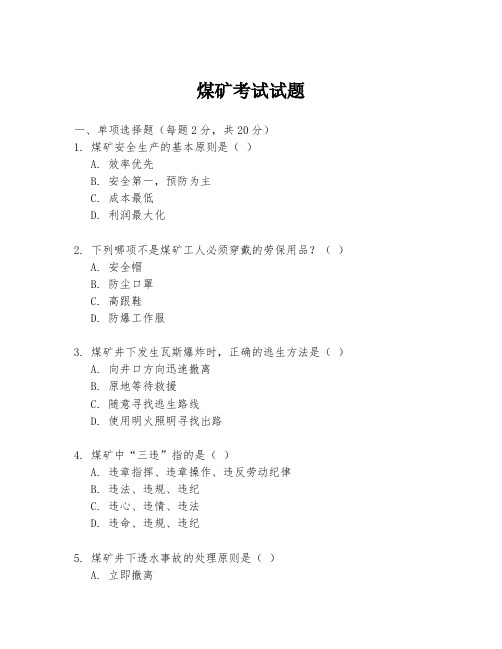 煤矿考试试题

一、单项选择题（每题2分，共20分）
1. 煤矿安全生产的基本原则是（ ）
A. 效率优先
B. 安全第一，预防为主
C. 成本最低
D. 利润最大化

2. 下列哪项不是煤矿工人必须穿戴的劳保用品？（ ）
A. 安全帽
B. 防尘口罩
C. 高跟鞋
D. 防爆工作服

3. 煤矿井下发生瓦斯爆炸时，正确的逃生方法是（ ）
A. 向井口方向迅速撤离
B. 原地等待救援
C. 随意寻找逃生路线
D. 使用明火照明寻找出路

4. 煤矿中“三违”指的是（ ）
A. 违章指挥、违章操作、违反劳动纪律
B. 违法、违规、违纪
C. 违心、违情、违法
D. 违命、违规、违纪

5. 煤矿井下透水事故的处理原则是（ ）
A. 立即撤离